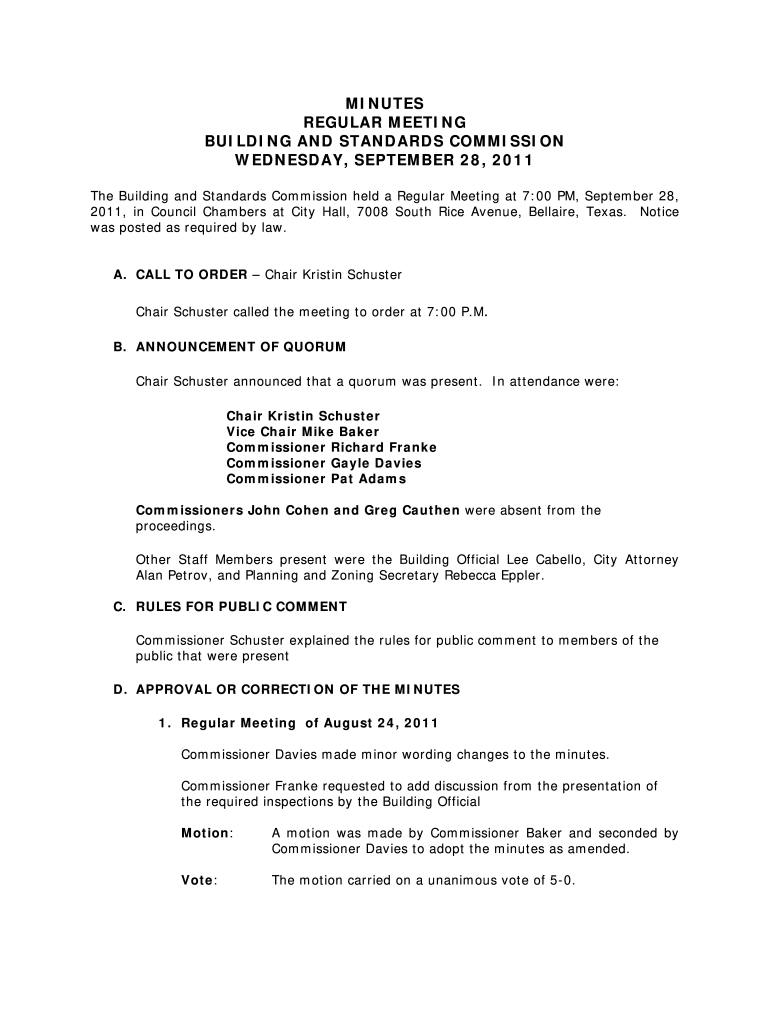 MINUTES
REGULAR MEETING
BUILDING AND STANDARDS COMMISSION
WEDNESDAY, SEPTEMBER 28, 2011

The Building and Standards Commission held a Regular Meeting at 7:00 PM, September 28, 2011, in Council Chambers at City Hall, 7008 South Rice Avenue, Bellaire, Texas. Notice was posted as required by law.

A. CALL TO ORDER – Chair Kristin Schuster

Chair Schuster called the meeting to order at 7:00 P.M.

B. ANNOUNCEMENT OF QUORUM

Chair Schuster announced that a quorum was present. In attendance were:

Chair Kristin Schuster
Vice Chair Mike Baker
Commissioner Richard Franke
Commissioner Gayle Davies
Commissioner Pat Adams

Commissioners John Cohen and Greg Cauthen were absent from the proceedings.

Other Staff Members present were the Building Official Lee Cabello, City Attorney Alan Petrov, and Planning and Zoning Secretary Rebecca Eppler.

C. RULES FOR PUBLIC COMMENT

Commissioner Schuster explained the rules for public comment to members of the public that were present

D. APPROVAL OR CORRECTION OF THE MINUTES

1. Regular Meeting of August 24, 2011

Commissioner Davies made minor wording changes to the minutes.

Commissioner Franke requested to add discussion from the presentation of the required inspections by the Building Official

Motion: A motion was made by Commissioner Baker and seconded by Commissioner Davies to adopt the minutes as amended.

Vote: The motion carried on a unanimous vote of 5-0.